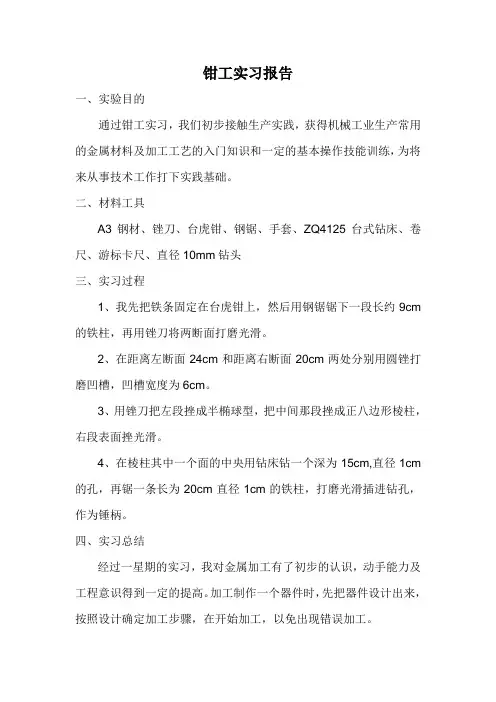 钳工实习报告

一、实验目的

通过钳工实习，我们初步接触生产实践，获得机械工业生产常用的金属材料及加工工艺的入门知识和一定的基本操作技能训练，为将来从事技术工作打下实践基础。

二、材料工具

A3 钢材、锉刀、台虎钳、钢锯、手套、ZQ4125 台式钻床、卷尺、游标卡尺、直径 10mm 钻头

三、实习过程

1、我先把铁条固定在台虎钳上，然后用钢锯锯下一段长约 9cm 的铁柱，再用锉刀将两断面打磨光滑。

2、在距离左断面 24cm 和距离右断面 20cm 两处分别用圆锉打磨凹槽，凹槽宽度为 6cm。

3、用锉刀把左段挫成半椭球型，把中间那段挫成正八边形棱柱，右段表面挫光滑。

4、在棱柱其中一个面的中央用钻床钻一个深为 15cm,直径 1cm 的孔，再锯一条长为 20cm 直径 1cm 的铁柱，打磨光滑插进钻孔，作为锤柄。

四、实习总结

经过一星期的实习，我对金属加工有了初步的认识，动手能力及工程意识得到一定的提高。加工制作一个器件时，先把器件设计出来，按照设计确定加工步骤，在开始加工，以免出现错误加工。